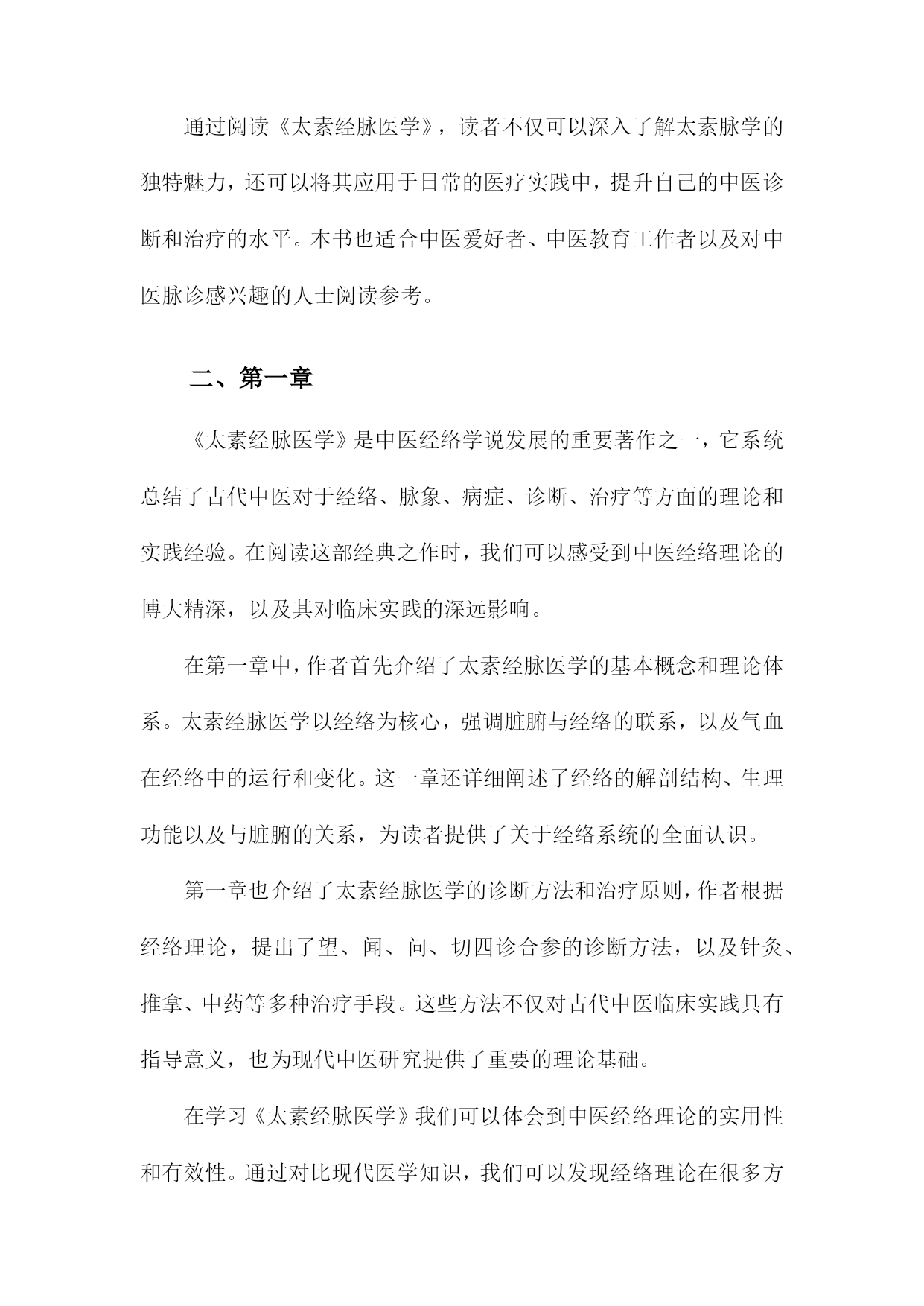 通过阅读《太素经脉医学》，读者不仅可以深入了解太素脉学的独特魅力，还可以将其应用于日常的医疗实践中，提升自己的中医诊断和治疗的水平。本书也适合中医爱好者、中医教育工作者以及对中医脉诊感兴趣的人士阅读参考。

二、第一章

《太素经脉医学》是中医经络学说发展的重要著作之一，它系统总结了古代中医对于经络、脉象、病症、诊断、治疗等方面的理论和实践经验。在阅读这部经典之作时，我们可以感受到中医经络理论的博大精深，以及其对临床实践的深远影响。

在第一章中，作者首先介绍了太素经脉医学的基本概念和理论体系。太素经脉医学以经络为核心，强调脏腑与经络的联系，以及气血在经络中的运行和变化。这一章还详细阐述了经络的解剖结构、生理功能以及与脏腑的关系，为读者提供了关于经络系统的全面认识。

第一章也介绍了太素经脉医学的诊断方法和治疗原则，作者根据经络理论，提出了望、闻、问、切四诊合参的诊断方法，以及针灸、推拿、中药等多种治疗手段。这些方法不仅对古代中医临床实践具有指导意义，也为现代中医研究提供了重要的理论基础。

在学习《太素经脉医学》我们可以体会到中医经络理论的实用性和有效性。通过对比现代医学知识，我们可以发现经络理论在很多方